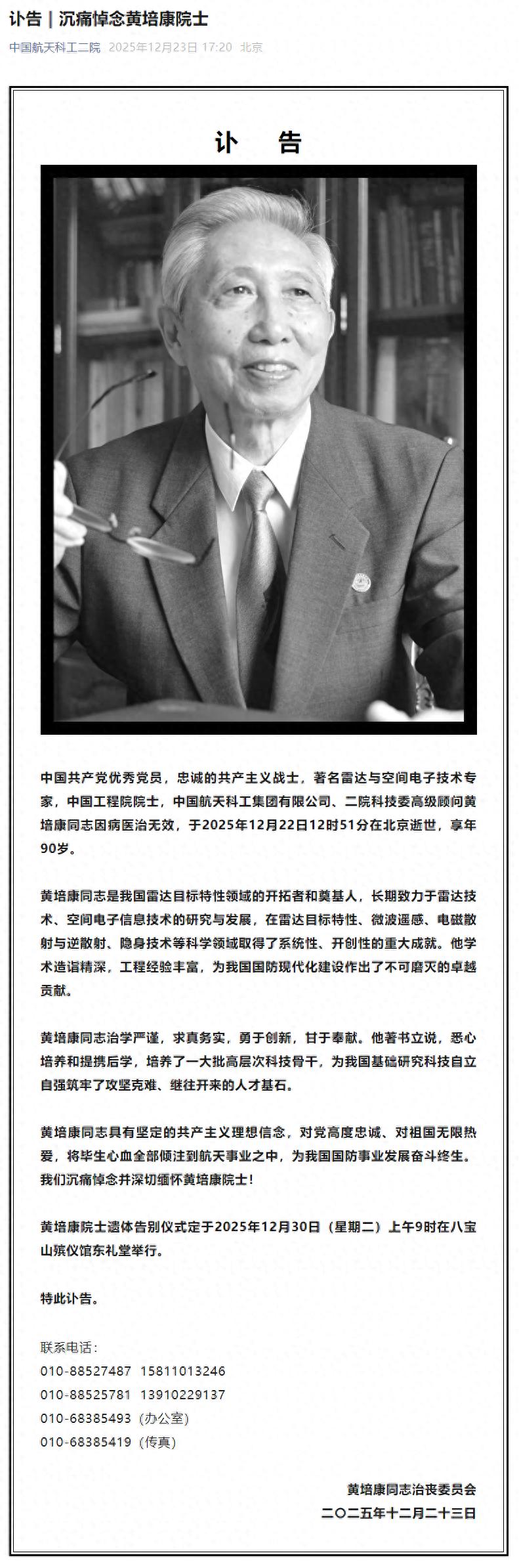 讣告｜沉痛悼念黄培康院士

中国航天科工二院　2025年12月23日 17:20　北京

讣　告

中国共产党优秀党员，忠诚的共产主义战士，著名雷达与空间电子技术专家，中国工程院院士，中国航天科工集团有限公司、二院科技委高级顾问黄培康同志因病医治无效，于2025年12月22日12时51分在北京逝世，享年90岁。

黄培康同志是我国雷达目标特性领域的开拓者和奠基人，长期致力于雷达技术、空间电子信息技术的研究与发展，在雷达目标特性、微波遥感、电磁散射与逆散射、隐身技术等科学领域取得了系统性、开创性的重大成就。他学术造诣精深，工程经验丰富，为我国国防现代化建设作出了不可磨灭的卓越贡献。

黄培康同志治学严谨，求真务实，勇于创新，甘于奉献。他著书立说，悉心培养和提携后学，培养了一大批高层次科技骨干，为我国基础研究科技自立自强筑牢了攻坚克难、继往开来的人才基石。

黄培康同志具有坚定的共产主义理想信念，对党高度忠诚、对祖国无限热爱，将毕生心血全部倾注到航天事业之中，为我国国防事业发展奋斗终生。我们沉痛悼念并深切缅怀黄培康院士！

黄培康院士遗体告别仪式定于2025年12月30日（星期二）上午9时在八宝山殡仪馆东礼堂举行。

特此讣告。

联系电话：
010-88527487　15811013246
010-88525781　13910229137
010-68385493（办公室）
010-68385419（传真）

黄培康同志治丧委员会
二〇二五年十二月二十三日